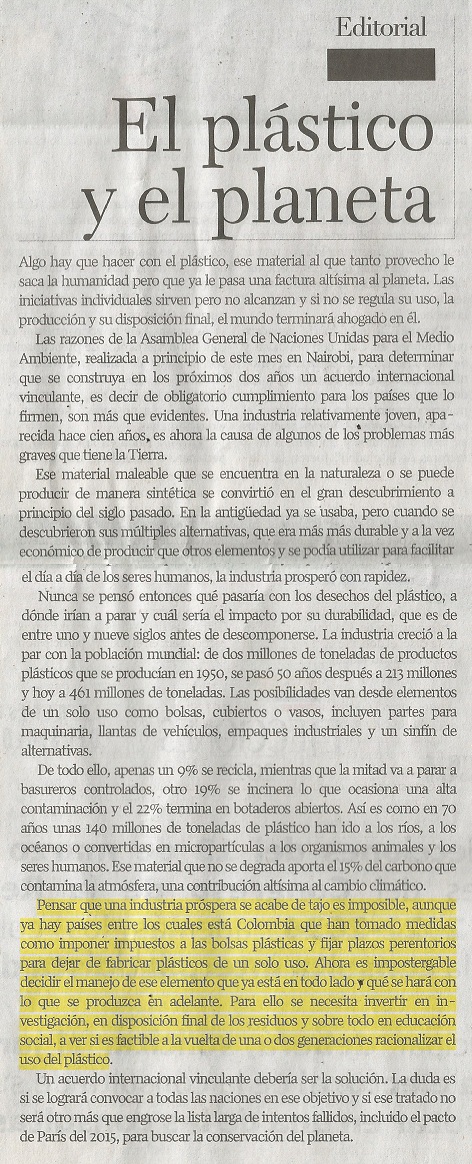 Editorial

El plástico y el planeta

Algo hay que hacer con el plástico, ese material al que tanto provecho le saca la humanidad pero que ya le pasa una factura altísima al planeta. Las iniciativas individuales sirven pero no alcanzan y si no se regula su uso, la producción y su disposición final, el mundo terminará ahogado en él.

Las razones de la Asamblea General de Naciones Unidas para el Medio Ambiente, realizada a principio de este mes en Nairobi, para determinar que se construya en los próximos dos años un acuerdo internacional vinculante, es decir de obligatorio cumplimiento para los países que lo firmen, son más que evidentes. Una industria relativamente joven, aparecida hace cien años, es ahora la causa de algunos de los problemas más graves que tiene la Tierra.

Ese material maleable que se encuentra en la naturaleza o se puede producir de manera sintética se convirtió en el gran descubrimiento a principio del siglo pasado. En la antigüedad ya se usaba, pero cuando se descubrieron sus múltiples alternativas, que era más más durable y a la vez económico de producir que otros elementos y se podía utilizar para facilitar el día a día de los seres humanos, la industria prosperó con rapidez.

Nunca se pensó entonces qué pasaría con los desechos del plástico, a dónde irían a parar y cuál sería el impacto por su durabilidad, que es de entre uno y nueve siglos antes de descomponerse. La industria creció a la par con la población mundial: de dos millones de toneladas de productos plásticos que se producían en 1950, se pasó 50 años después a 213 millones y hoy a 461 millones de toneladas. Las posibilidades van desde elementos de un solo uso como bolsas, cubiertos o vasos, incluyen partes para maquinaria, llantas de vehículos, empaques industriales y un sinfín de alternativas.

De todo ello, apenas un 9% se recicla, mientras que la mitad va a parar a basureros controlados, otro 19% se incinera lo que ocasiona una alta contaminación y el 22% termina en botaderos abiertos. Así es como en 70 años unas 140 millones de toneladas de plástico han ido a los ríos, a los océanos o convertidas en micropartículas a los organismos animales y los seres humanos. Ese material que no se degrada aporta el 15% del carbono que contamina la atmósfera, una contribución altísima al cambio climático.

Pensar que una industria próspera se acabe de tajo es imposible, aunque ya hay países entre los cuales está Colombia que han tomado medidas como imponer impuestos a las bolsas plásticas y fijar plazos perentorios para dejar de fabricar plásticos de un solo uso. Ahora es impostergable decidir el manejo de ese elemento que ya está en todo lado y qué se hará con lo que se produzca en adelante. Para ello se necesita invertir en investigación, en disposición final de los residuos y sobre todo en educación social, a ver si es factible a la vuelta de una o dos generaciones racionalizar el uso del plástico.

Un acuerdo internacional vinculante debería ser la solución. La duda es si se logrará convocar a todas las naciones en ese objetivo y si ese tratado no será otro más que engrose la lista larga de intentos fallidos, incluido el pacto de París del 2015, para buscar la conservación del planeta.